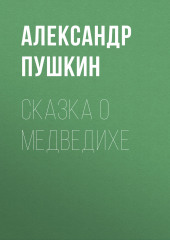 АЛЕКСАНДР ПУШКИН

СКАЗКА О МЕДВЕДИХЕ